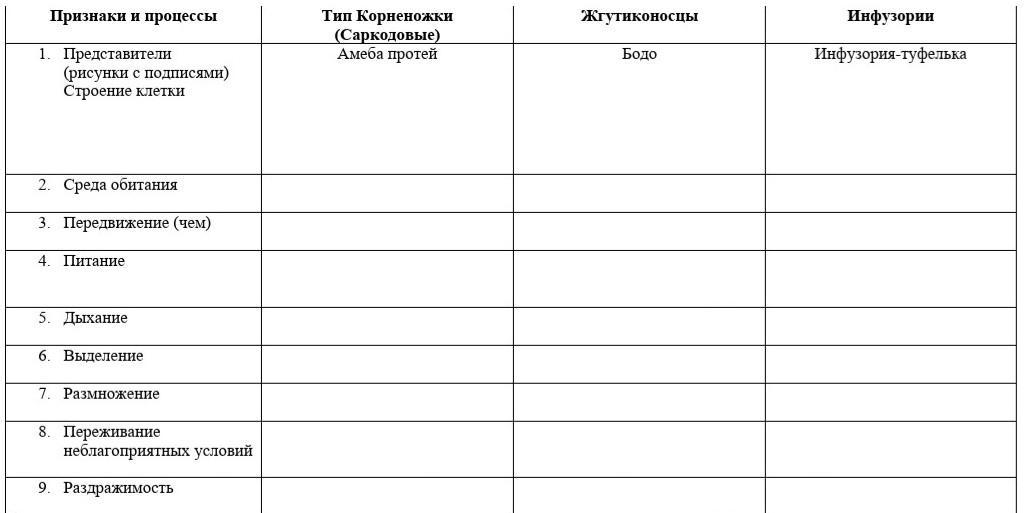 | Признаки и процессы | Тип Корненожки (Саркодовые) | Жгутиконосцы | Инфузории |
|---|---|---|---|
| 1. Представители (рисунки с подписями) Строение клетки | Амеба протей | Бодо | Инфузория-туфелька |
| 2. Среда обитания | | | |
| 3. Передвижение (чем) | | | |
| 4. Питание | | | |
| 5. Дыхание | | | |
| 6. Выделение | | | |
| 7. Размножение | | | |
| 8. Переживание неблагоприятных условий | | | |
| 9. Раздражимость | | | |